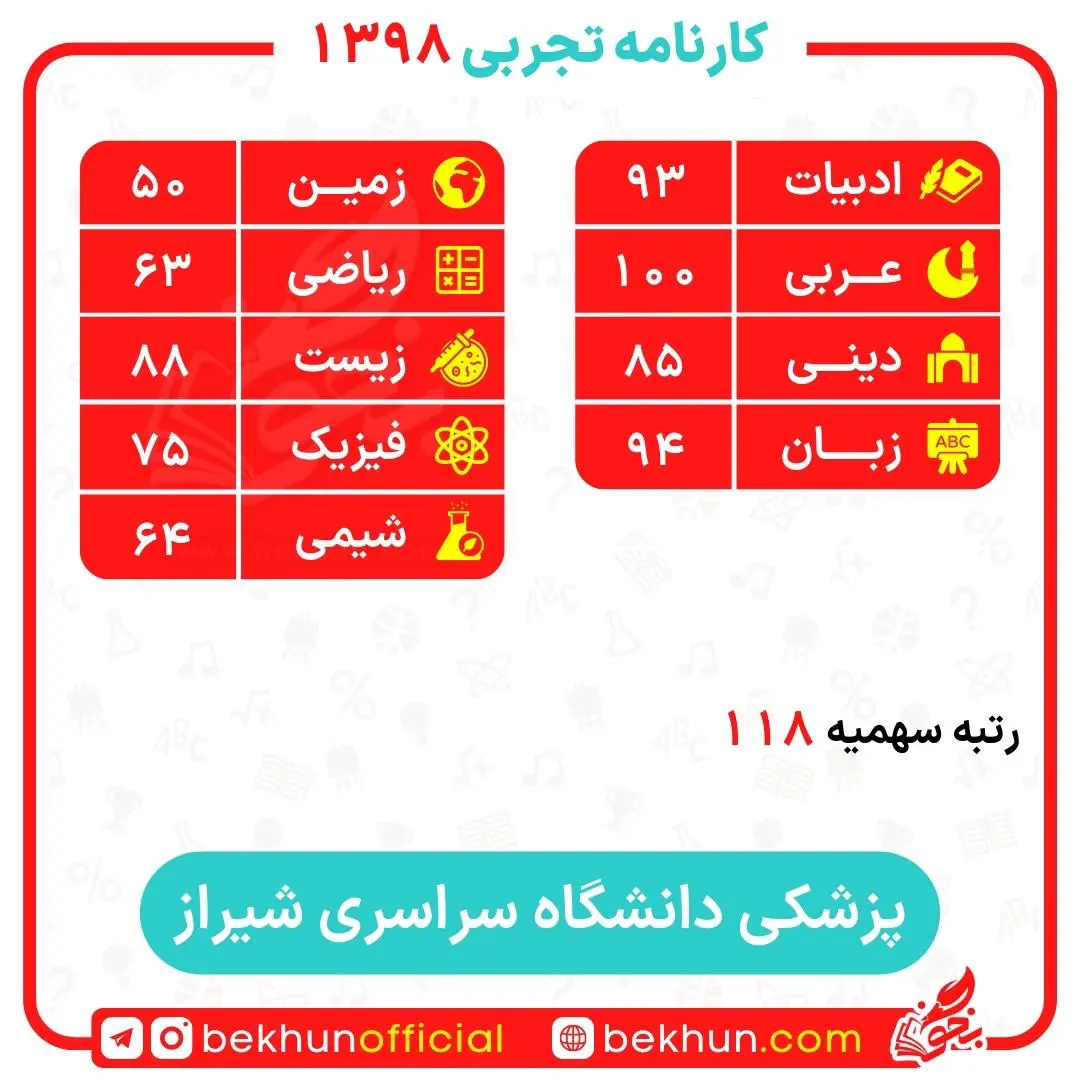 کارنامه تجربی ۱۳۹۸

| ادبیات | ۹۳ |
|---|---|
| عربی | ۱۰۰ |
| دینی | ۸۵ |
| زبان | ۹۴ |

| زمین | ۵۰ |
|---|---|
| ریاضی | ۶۳ |
| زیست | ۸۸ |
| فیزیک | ۷۵ |
| شیمی | ۶۴ |

رتبه سهمیه ۱۱۸

پزشکی دانشگاه سراسری شیراز

bekhunofficial bekhun.com
بخون